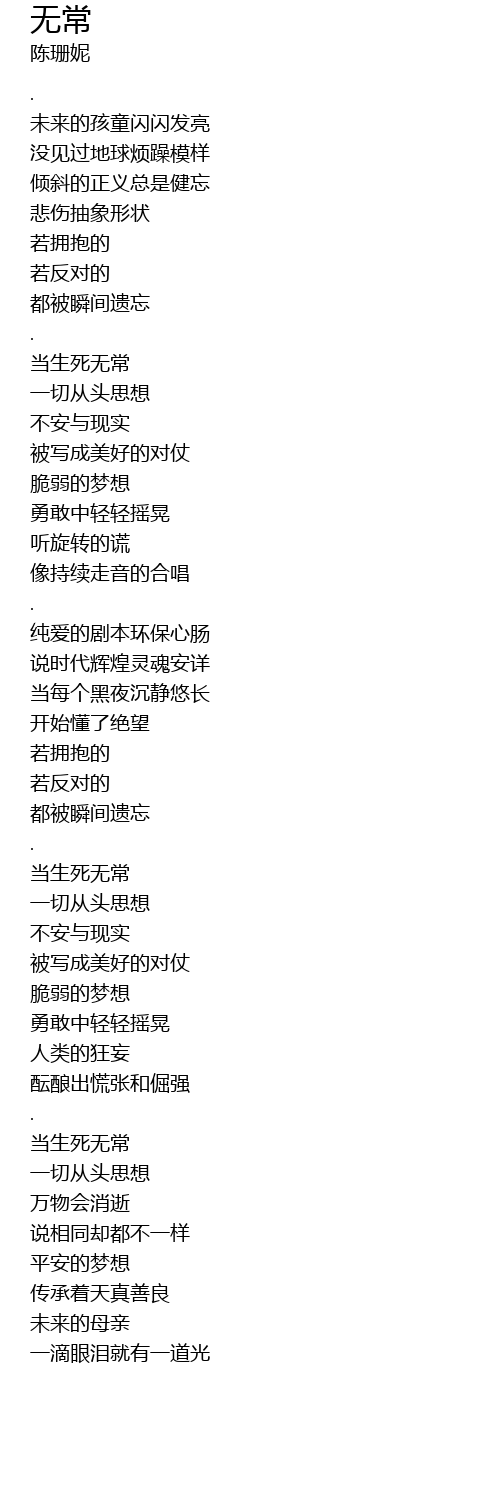 无常
陈珊妮

.

未来的孩童闪闪发亮
没见过地球烦躁模样
倾斜的正义总是健忘
悲伤抽象形状
若拥抱的
若反对的
都被瞬间遗忘

.

当生死无常
一切从头思想
不安与现实
被写成美好的对仗
脆弱的梦想
勇敢中轻轻摇晃
听旋转的谎
像持续走音的合唱

.

纯爱的剧本环保心肠
说时代辉煌灵魂安详
当每个黑夜沉静悠长
开始懂了绝望
若拥抱的
若反对的
都被瞬间遗忘

.

当生死无常
一切从头思想
不安与现实
被写成美好的对仗
脆弱的梦想
勇敢中轻轻摇晃
人类的狂妄
酝酿出慌张和倔强

.

当生死无常
一切从头思想
万物会消逝
说相同却都不一样
平安的梦想
传承着天真善良
未来的母亲
一滴眼泪就有一道光